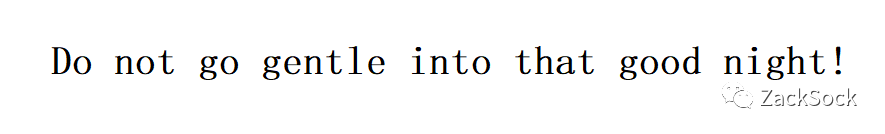 Do not go gentle into that good night!

ZackSock